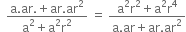 $\frac{a.ar. + ar.ar^2}{a^2 + a^2r^2} = \frac{a^2r^2 + a^2r^4}{a.ar + ar.ar^2}$